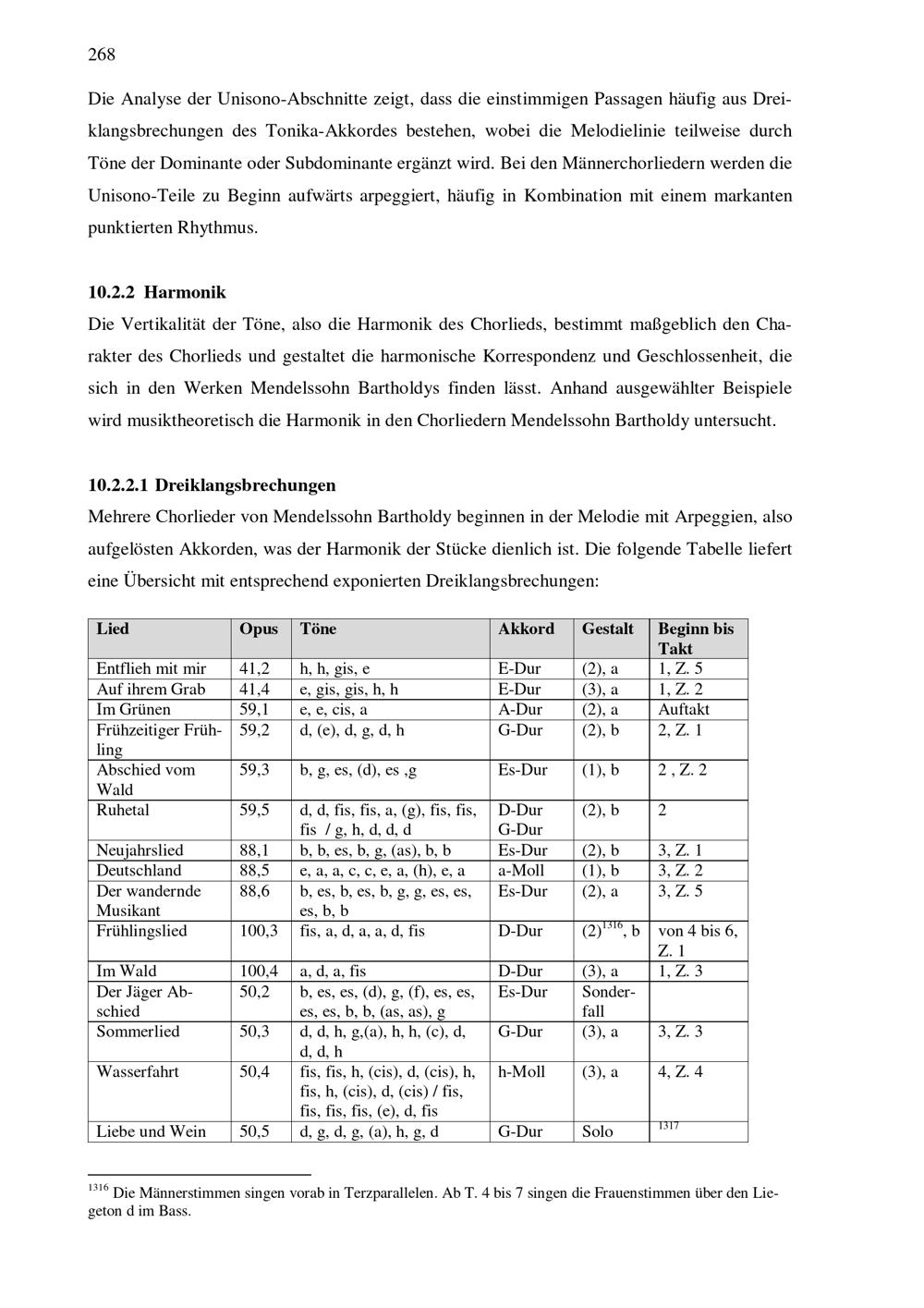 268

Die Analyse der Unisono-Abschnitte zeigt, dass die einstimmigen Passagen häufig aus Dreiklangsbrechungen des Tonika-Akkordes bestehen, wobei die Melodielinie teilweise durch Töne der Dominante oder Subdominante ergänzt wird. Bei den Männerchorliedern werden die Unisono-Teile zu Beginn aufwärts arpeggiert, häufig in Kombination mit einem markanten punktierten Rhythmus.

10.2.2 Harmonik
Die Vertikalität der Töne, also die Harmonik des Chorlieds, bestimmt maßgeblich den Charakter des Chorlieds und gestaltet die harmonische Korrespondenz und Geschlossenheit, die sich in den Werken Mendelssohn Bartholdys finden lässt. Anhand ausgewählter Beispiele wird musiktheoretisch die Harmonik in den Chorliedern Mendelssohn Bartholdy untersucht.

10.2.2.1 Dreiklangsbrechungen
Mehrere Chorlieder von Mendelssohn Bartholdy beginnen in der Melodie mit Arpeggien, also aufgelösten Akkorden, was der Harmonik der Stücke dienlich ist. Die folgende Tabelle liefert eine Übersicht mit entsprechend exponierten Dreiklangsbrechungen:

| Lied | Opus | Töne | Akkord | Gestalt | Beginn bis Takt |
|---|---|---|---|---|---|
| Entflieh mit mir | 41,2 | h, h, gis, e | E-Dur | (2), a | 1, Z. 5 |
| Auf ihrem Grab | 41,4 | e, gis, gis, h, h | E-Dur | (3), a | 1, Z. 2 |
| Im Grünen | 59,1 | e, e, cis, a | A-Dur | (2), a | Auftakt |
| Frühzeitiger Frühling | 59,2 | d, (e), d, g, d, h | G-Dur | (2), b | 2, Z. 1 |
| Abschied vom Wald | 59,3 | b, g, es, (d), es ,g | Es-Dur | (1), b | 2 , Z. 2 |
| Ruhetal | 59,5 | d, d, fis, fis, a, (g), fis, fis, fis / g, h, d, d, d | D-Dur G-Dur | (2), b | 2 |
| Neujahrslied | 88,1 | b, b, es, b, g, (as), b, b | Es-Dur | (2), b | 3, Z. 1 |
| Deutschland | 88,5 | e, a, a, c, c, e, a, (h), e, a | a-Moll | (1), b | 3, Z. 2 |
| Der wandernde Musikant | 88,6 | b, es, b, es, b, g, g, es, es, es, b, b | Es-Dur | (2), a | 3, Z. 5 |
| Frühlingslied | 100,3 | fis, a, d, a, a, d, fis | D-Dur | (2)$^{1316}$, b | von 4 bis 6, Z. 1 |
| Im Wald | 100,4 | a, d, a, fis | D-Dur | (3), a | 1, Z. 3 |
| Der Jäger Abschied | 50,2 | b, es, es, (d), g, (f), es, es, es, es, b, b, (as, as), g | Es-Dur | Sonderfall | |
| Sommerlied | 50,3 | d, d, h, g,(a), h, h, (c), d, d, d, h | G-Dur | (3), a | 3, Z. 3 |
| Wasserfahrt | 50,4 | fis, fis, h, (cis), d, (cis), h, fis, h, (cis), d, (cis) / fis, fis, fis, fis, (e), d, fis | h-Moll | (3), a | 4, Z. 4 |
| Liebe und Wein | 50,5 | d, g, d, g, (a), h, g, d | G-Dur | Solo | $^{1317}$ |

$^{1316}$ Die Männerstimmen singen vorab in Terzparallelen. Ab T. 4 bis 7 singen die Frauenstimmen über den Liegeton d im Bass.